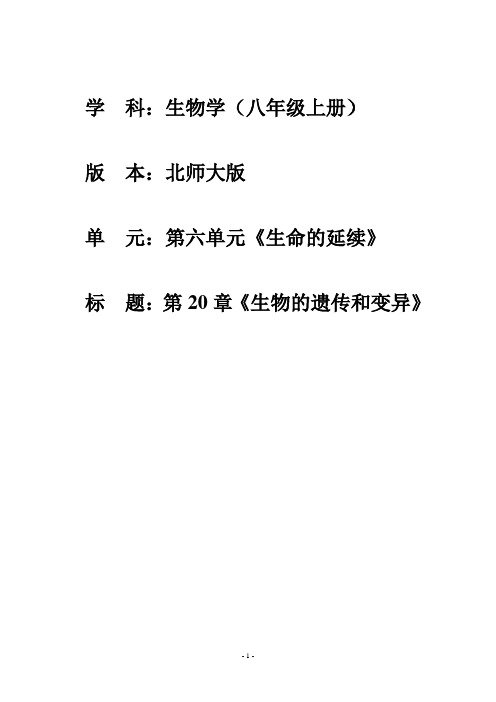 学　科：生物学（八年级上册）

版　本：北师大版

单　元：第六单元《生命的延续》

标　题：第 20 章《生物的遗传和变异》

- 1 -